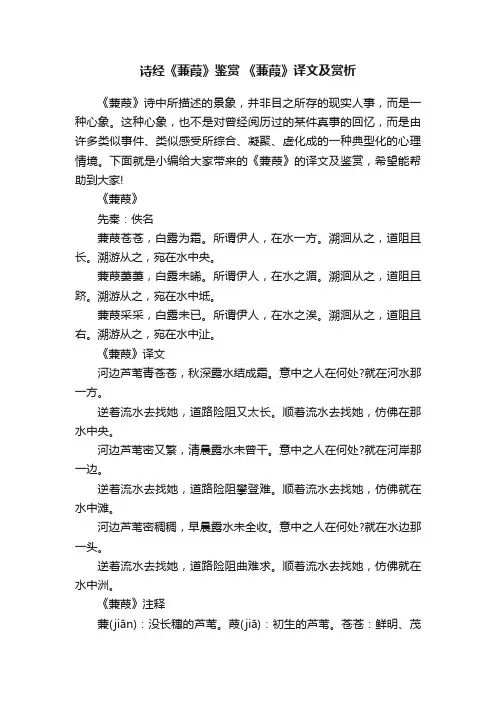 诗经《蒹葭》鉴赏 《蒹葭》译文及赏析

《蒹葭》诗中所描述的景象，并非目之所存的现实人事，而是一种心象。这种心象，也不是对曾经阅历过的某件真事的回忆，而是由许多类似事件、类似感受所综合、凝聚、虚化成的一种典型化的心理情境。下面就是小编给大家带来的《蒹葭》的译文及鉴赏，希望能帮助到大家!

《蒹葭》

先秦：佚名

蒹葭苍苍，白露为霜。所谓伊人，在水一方。溯洄从之，道阻且长。溯游从之，宛在水中央。

蒹葭萋萋，白露未晞。所谓伊人，在水之湄。溯洄从之，道阻且跻。溯游从之，宛在水中坻。

蒹葭采采，白露未已。所谓伊人，在水之涘。溯洄从之，道阻且右。溯游从之，宛在水中沚。

《蒹葭》译文

河边芦苇青苍苍，秋深露水结成霜。意中之人在何处?就在河水那一方。

逆着流水去找她，道路险阻又太长。顺着流水去找她，仿佛在那水中央。

河边芦苇密又繁，清晨露水未曾干。意中之人在何处?就在河岸那一边。

逆着流水去找她，道路险阻攀登难。顺着流水去找她，仿佛就在水中滩。

河边芦苇密稠稠，早晨露水未全收。意中之人在何处?就在水边那一头。

逆着流水去找她，道路险阻曲难求。顺着流水去找她，仿佛就在水中洲。

《蒹葭》注释

蒹(jiān)：没长穗的芦苇。葭(jiā)：初生的芦苇。苍苍：鲜明、茂